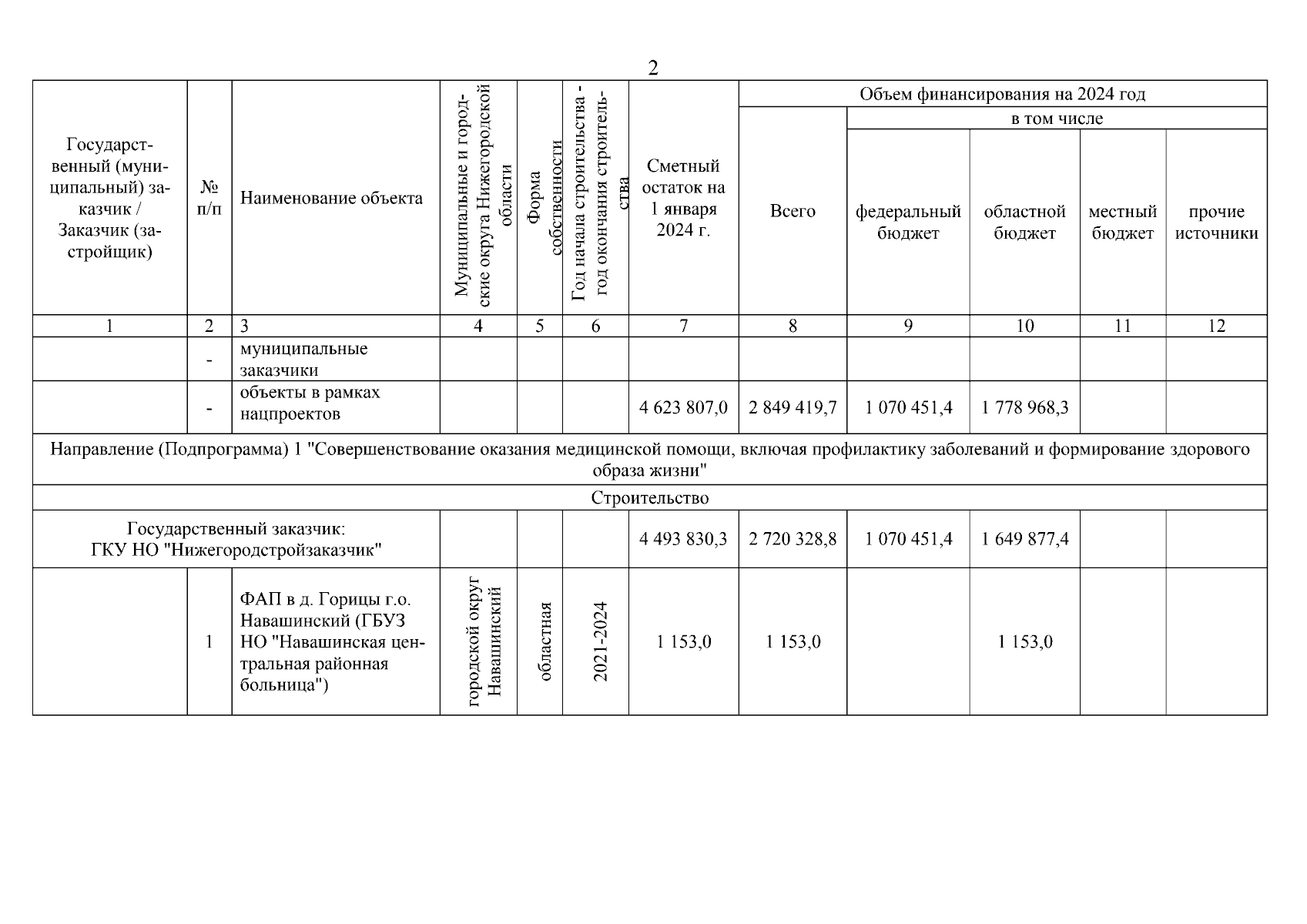 2

| Государственный (муниципальный) заказчик / Заказчик (застройщик) | № п/п | Наименование объекта | Муниципальные и городские округа Нижегородской области | Форма собственности | Год начала строительства - год окончания строительства | Сметный остаток на 1 января 2024 г. | Объем финансирования на 2024 год: Всего | в том числе: федеральный бюджет | областной бюджет | местный бюджет | прочие источники |
|---|---|---|---|---|---|---|---|---|---|---|---|
| 1 | 2 | 3 | 4 | 5 | 6 | 7 | 8 | 9 | 10 | 11 | 12 |
| | - | муниципальные заказчики | | | | | | | | | |
| | - | объекты в рамках нацпроектов | | | | 4 623 807,0 | 2 849 419,7 | 1 070 451,4 | 1 778 968,3 | | |
| Направление (Подпрограмма) 1 "Совершенствование оказания медицинской помощи, включая профилактику заболеваний и формирование здорового образа жизни" | | | | | | | | | | | |
| Строительство | | | | | | | | | | | |
| Государственный заказчик: ГКУ НО "Нижегородстройзаказчик" | | | | | | 4 493 830,3 | 2 720 328,8 | 1 070 451,4 | 1 649 877,4 | | |
| | 1 | ФАП в д. Горицы г.о. Навашинский (ГБУЗ НО "Навашинская центральная районная больница") | городской округ Навашинский | областная | 2021-2024 | 1 153,0 | 1 153,0 | | 1 153,0 | | |